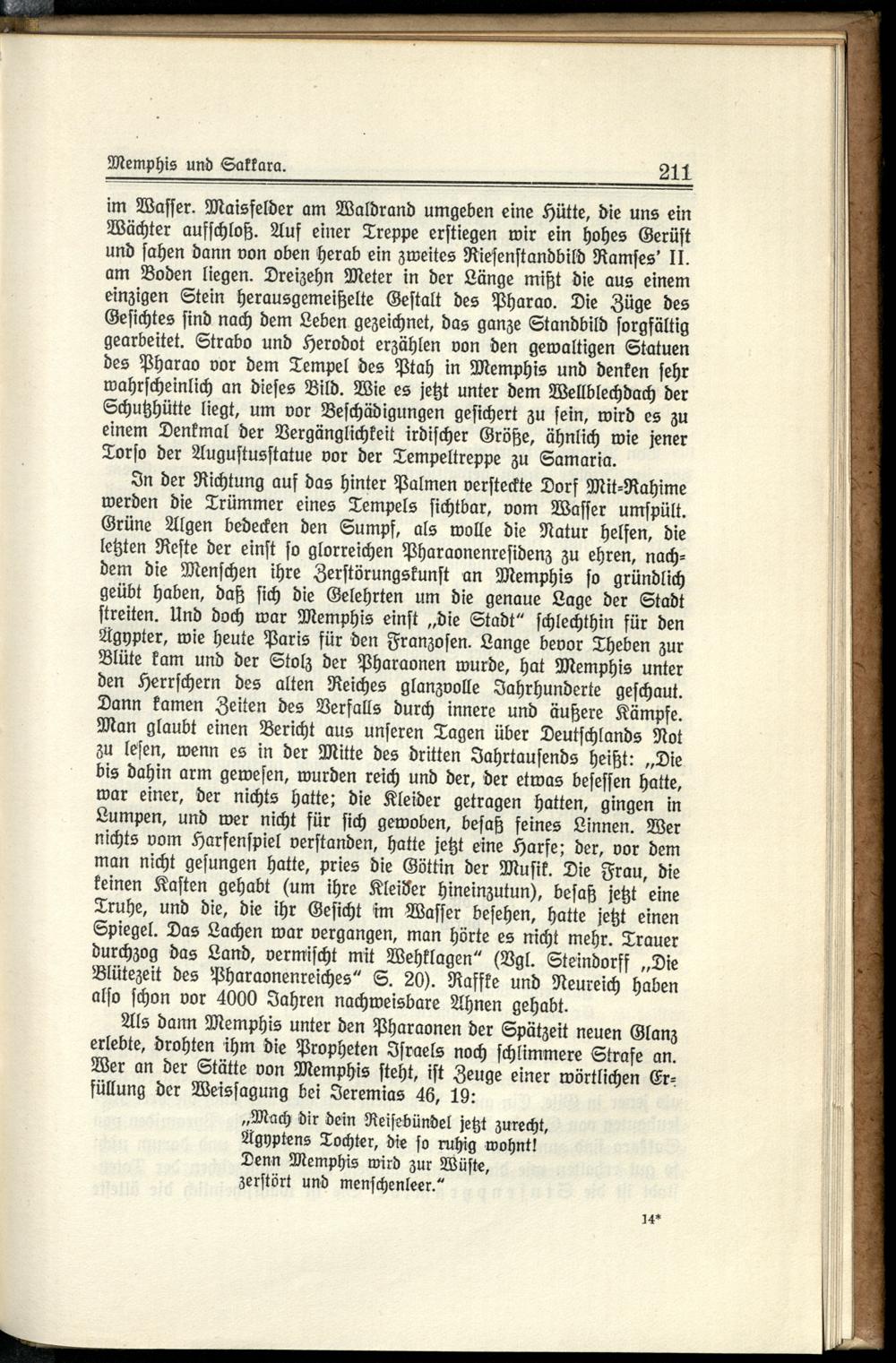 Memphis und Sakkara. 211

im Wasser. Maisfelder am Waldrand umgeben eine Hütte, die uns ein Wächter aufschloß. Auf einer Treppe erstiegen wir ein hohes Gerüst und sahen dann von oben herab ein zweites Riesenstandbild Ramses' II. am Boden liegen. Dreizehn Meter in der Länge mißt die aus einem einzigen Stein herausgemeißelte Gestalt des Pharao. Die Züge des Gesichtes sind nach dem Leben gezeichnet, das ganze Standbild sorgfältig gearbeitet. Strabo und Herodot erzählen von den gewaltigen Statuen des Pharao vor dem Tempel des Ptah in Memphis und denken sehr wahrscheinlich an dieses Bild. Wie es jetzt unter dem Wellblechdach der Schutzhütte liegt, um vor Beschädigungen gesichert zu sein, wird es zu einem Denkmal der Vergänglichkeit irdischer Größe, ähnlich wie jener Torso der Augustusstatue vor der Tempeltreppe zu Samaria.

In der Richtung auf das hinter Palmen versteckte Dorf Mit-Rahime werden die Trümmer eines Tempels sichtbar, vom Wasser umspült. Grüne Algen bedecken den Sumpf, als wolle die Natur helfen, die letzten Reste der einst so glorreichen Pharaonenresidenz zu ehren, nachdem die Menschen ihre Zerstörungskunst an Memphis so gründlich geübt haben, daß sich die Gelehrten um die genaue Lage der Stadt streiten. Und doch war Memphis einst „die Stadt" schlechthin für den Ägypter, wie heute Paris für den Franzosen. Lange bevor Theben zur Blüte kam und der Stolz der Pharaonen wurde, hat Memphis unter den Herrschern des alten Reiches glanzvolle Jahrhunderte geschaut. Dann kamen Zeiten des Verfalls durch innere und äußere Kämpfe. Man glaubt einen Bericht aus unseren Tagen über Deutschlands Not zu lesen, wenn es in der Mitte des dritten Jahrtausends heißt: „Die bis dahin arm gewesen, wurden reich und der, der etwas besessen hatte, war einer, der nichts hatte; die Kleider getragen hatten, gingen in Lumpen, und wer nicht für sich gewoben, besaß feines Linnen. Wer nichts vom Harfenspiel verstanden, hatte jetzt eine Harfe; der, vor dem man nicht gesungen hatte, pries die Göttin der Musik. Die Frau, die keinen Kasten gehabt (um ihre Kleider hineinzutun), besaß jetzt eine Truhe, und die, die ihr Gesicht im Wasser besehen, hatte jetzt einen Spiegel. Das Lachen war vergangen, man hörte es nicht mehr. Trauer durchzog das Land, vermischt mit Wehklagen" (Vgl. Steindorff „Die Blütezeit des Pharaonenreiches" S. 20). Raffke und Neureich haben also schon vor 4000 Jahren nachweisbare Ahnen gehabt.

Als dann Memphis unter den Pharaonen der Spätzeit neuen Glanz erlebte, drohten ihm die Propheten Israels noch schlimmere Strafe an. Wer an der Stätte von Memphis steht, ist Zeuge einer wörtlichen Erfüllung der Weissagung bei Jeremias 46, 19:

„Mach dir dein Reisebündel jetzt zurecht,
Ägyptens Tochter, die so ruhig wohnt!
Denn Memphis wird zur Wüste,
zerstört und menschenleer."

14*